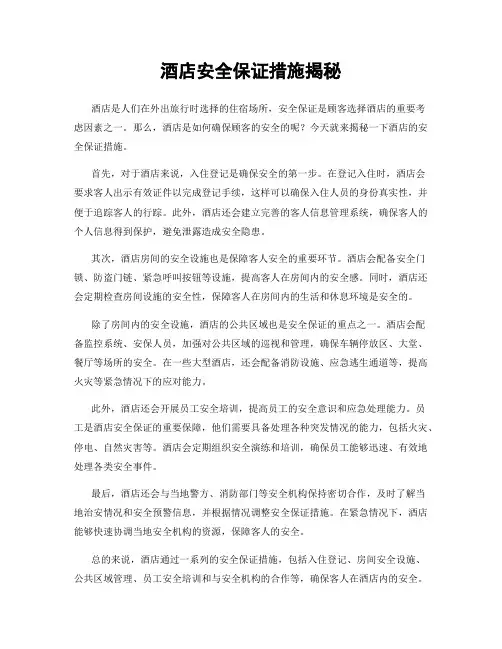 酒店安全保证措施揭秘

酒店是人们在外出旅行时选择的住宿场所，安全保证是顾客选择酒店的重要考虑因素之一。那么，酒店是如何确保顾客的安全的呢？今天就来揭秘一下酒店的安全保证措施。

首先，对于酒店来说，入住登记是确保安全的第一步。在登记入住时，酒店会要求客人出示有效证件以完成登记手续，这样可以确保入住人员的身份真实性，并便于追踪客人的行踪。此外，酒店还会建立完善的客人信息管理系统，确保客人的个人信息得到保护，避免泄露造成安全隐患。

其次，酒店房间的安全设施也是保障客人安全的重要环节。酒店会配备安全门锁、防盗门链、紧急呼叫按钮等设施，提高客人在房间内的安全感。同时，酒店还会定期检查房间设施的安全性，保障客人在房间内的生活和休息环境是安全的。

除了房间内的安全设施，酒店的公共区域也是安全保证的重点之一。酒店会配备监控系统、安保人员，加强对公共区域的巡视和管理，确保车辆停放区、大堂、餐厅等场所的安全。在一些大型酒店，还会配备消防设施、应急逃生通道等，提高火灾等紧急情况下的应对能力。

此外，酒店还会开展员工安全培训，提高员工的安全意识和应急处理能力。员工是酒店安全保证的重要保障，他们需要具备处理各种突发情况的能力，包括火灾、停电、自然灾害等。酒店会定期组织安全演练和培训，确保员工能够迅速、有效地处理各类安全事件。

最后，酒店还会与当地警方、消防部门等安全机构保持密切合作，及时了解当地治安情况和安全预警信息，并根据情况调整安全保证措施。在紧急情况下，酒店能够快速协调当地安全机构的资源，保障客人的安全。

总的来说，酒店通过一系列的安全保证措施，包括入住登记、房间安全设施、公共区域管理、员工安全培训和与安全机构的合作等，确保客人在酒店内的安全。